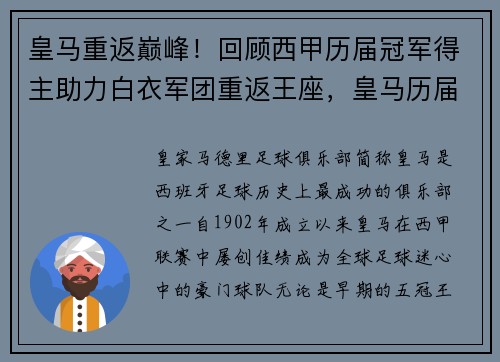 皇马重返巅峰！回顾西甲历届冠军得主助力白衣军团重返王座，皇马历届

皇家马德里足球俱乐部简称皇马是西班牙足球历史上最成功的俱乐部之一自1902年成立以来皇马在西甲联赛中屡创佳绩成为全球足球迷心中的豪门球队无论是早期的五冠王